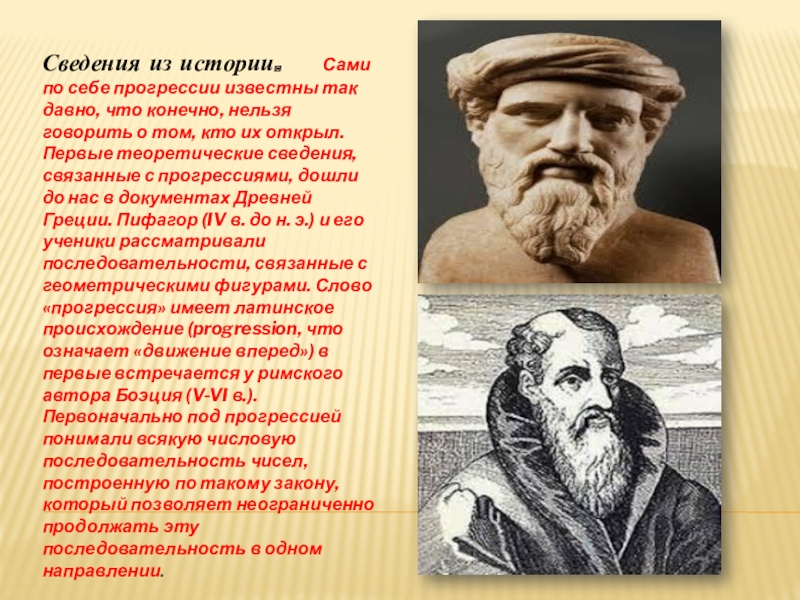 Сведения из истории. Сами по себе прогрессии известны так давно, что конечно, нельзя говорить о том, кто их открыл. Первые теоретические сведения, связанные с прогрессиями, дошли до нас в документах Древней Греции. Пифагор (IV в. до н. э.) и его ученики рассматривали последовательности, связанные с геометрическими фигурами. Слово «прогрессия» имеет латинское происхождение (progression, что означает «движение вперед») в первые встречается у римского автора Боэция (V-VI в.). Первоначально под прогрессией понимали всякую числовую последовательность чисел, построенную по такому закону, который позволяет неограниченно продолжать эту последовательность в одном направлении.